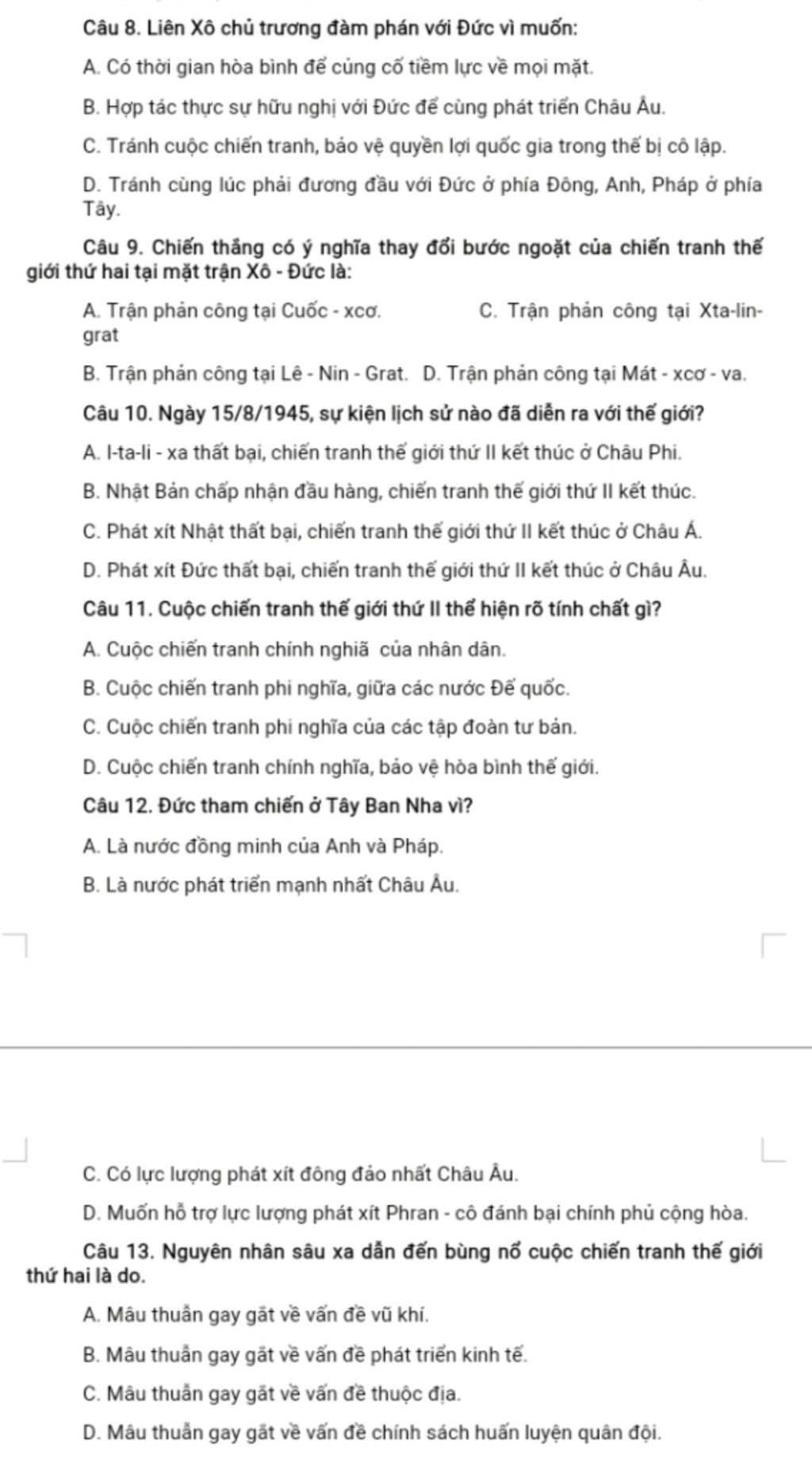 Câu 8. Liên Xô chủ trương đàm phán với Đức vì muốn:

A. Có thời gian hòa bình để củng cố tiềm lực về mọi mặt.

B. Hợp tác thực sự hữu nghị với Đức để cùng phát triển Châu Âu.

C. Tránh cuộc chiến tranh, bảo vệ quyền lợi quốc gia trong thế bị cô lập.

D. Tránh cùng lúc phải đương đầu với Đức ở phía Đông, Anh, Pháp ở phía Tây.

Câu 9. Chiến thắng có ý nghĩa thay đổi bước ngoặt của chiến tranh thế giới thứ hai tại mặt trận Xô - Đức là:

A. Trận phản công tại Cuốc - xcơ.

C. Trận phản công tại Xta-lin-grat

B. Trận phản công tại Lê - Nin - Grat.

D. Trận phản công tại Mát - xcơ - va.

Câu 10. Ngày 15/8/1945, sự kiện lịch sử nào đã diễn ra với thế giới?

A. I-ta-li - xa thất bại, chiến tranh thế giới thứ II kết thúc ở Châu Phi.

B. Nhật Bản chấp nhận đầu hàng, chiến tranh thế giới thứ II kết thúc.

C. Phát xít Nhật thất bại, chiến tranh thế giới thứ II kết thúc ở Châu Á.

D. Phát xít Đức thất bại, chiến tranh thế giới thứ II kết thúc ở Châu Âu.

Câu 11. Cuộc chiến tranh thế giới thứ II thể hiện rõ tính chất gì?

A. Cuộc chiến tranh chính nghiã của nhân dân.

B. Cuộc chiến tranh phi nghĩa, giữa các nước Đế quốc.

C. Cuộc chiến tranh phi nghĩa của các tập đoàn tư bản.

D. Cuộc chiến tranh chính nghĩa, bảo vệ hòa bình thế giới.

Câu 12. Đức tham chiến ở Tây Ban Nha vì?

A. Là nước đồng minh của Anh và Pháp.

B. Là nước phát triển mạnh nhất Châu Âu.

C. Có lực lượng phát xít đông đảo nhất Châu Âu.

D. Muốn hỗ trợ lực lượng phát xít Phran - cô đánh bại chính phủ cộng hòa.

Câu 13. Nguyên nhân sâu xa dẫn đến bùng nổ cuộc chiến tranh thế giới thứ hai là do.

A. Mâu thuẫn gay gắt về vấn đề vũ khí.

B. Mâu thuẫn gay gắt về vấn đề phát triển kinh tế.

C. Mâu thuẫn gay gắt về vấn đề thuộc địa.

D. Mâu thuẫn gay gắt về vấn đề chính sách huấn luyện quân đội.